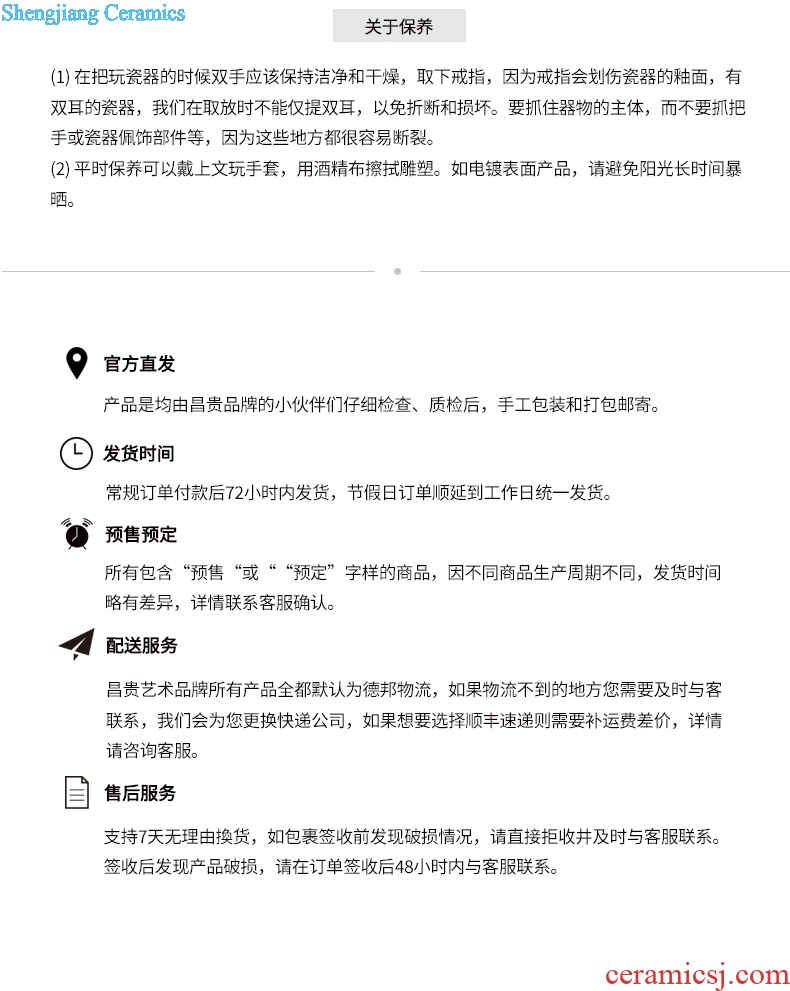 Shengjiang Ceramics

关于保养

(1) 在把玩瓷器的时候双手应该保持洁净和干燥，取下戒指，因为戒指会划伤瓷器的釉面，有双耳的瓷器，我们在取放时不能仅提双耳，以免折断和损坏。要抓住器物的主体，而不要抓把手或瓷器佩饰部件等，因为这些地方都很容易断裂。
(2) 平时保养可以戴上文玩手套，用酒精布擦拭雕塑。如电镀表面产品，请避免阳光长时间暴晒。

官方直发
产品是均由昌贵品牌的小伙伴们仔细检查、质检后，手工包装和打包邮寄。

发货时间
常规订单付款后72小时内发货，节假日订单顺延到工作日统一发货。

预售预定
所有包含“预售“或““预定”字样的商品，因不同商品生产周期不同，发货时间略有差异，详情联系客服确认。

配送服务
昌贵艺术品牌所有产品全都默认为德邦物流，如果物流不到的地方您需要及时与客联系，我们会为您更换快递公司，如果想要选择顺丰速递则需要补运费差价，详情请咨询客服。

售后服务
支持7天无理由换货，如包裹签收前发现破损情况，请直接拒收并及时与客服联系。签收后发现产品破损，请在订单签收后48小时内与客服联系。

ceramicsj.com